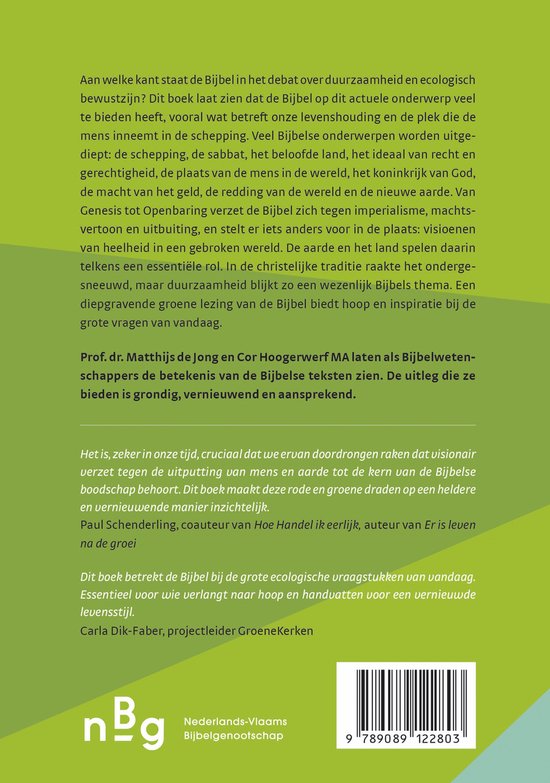 Aan welke kant staat de Bijbel in het debat over duurzaamheid en ecologisch bewustzijn? Dit boek laat zien dat de Bijbel op dit actuele onderwerp veel te bieden heeft, vooral wat betreft onze levenshouding en de plek die de mens inneemt in de schepping. Veel Bijbelse onderwerpen worden uitgediept: de schepping, de sabbat, het beloofde land, het ideaal van recht en gerechtigheid, de plaats van de mens in de wereld, het koninkrijk van God, de macht van het geld, de redding van de wereld en de nieuwe aarde. Van Genesis tot Openbaring verzet de Bijbel zich tegen imperialisme, machtsvertoon en uitbuiting, en stelt er iets anders voor in de plaats: visioenen van heelheid in een gebroken wereld. De aarde en het land spelen daarin telkens een essentiële rol. In de christelijke traditie raakte het ondergesneeuwd, maar duurzaamheid blijkt zo een wezenlijk Bijbels thema. Een diepgravende groene lezing van de Bijbel biedt hoop en inspiratie bij de grote vragen van vandaag.

Prof. dr. Matthijs de Jong en Cor Hoogerwerf MA laten als Bijbelwetenschappers de betekenis van de Bijbelse teksten zien. De uitleg die ze bieden is grondig, vernieuwend en aansprekend.

Het is, zeker in onze tijd, cruciaal dat we ervan doordrongen raken dat visionair verzet tegen de uitputting van mens en aarde tot de kern van de Bijbelse boodschap behoort. Dit boek maakt deze rode en groene draden op een heldere en vernieuwende manier inzichtelijk.
Paul Schenderling, coauteur van Hoe Handel ik eerlijk, auteur van Er is leven na de groei

Dit boek betrekt de Bijbel bij de grote ecologische vraagstukken van vandaag. Essentieel voor wie verlangt naar hoop en handvatten voor een vernieuwde levensstijl.
Carla Dik-Faber, projectleider GroeneKerken

nBg Nederlands-Vlaams Bijbelgenootschap

9 789089 122803